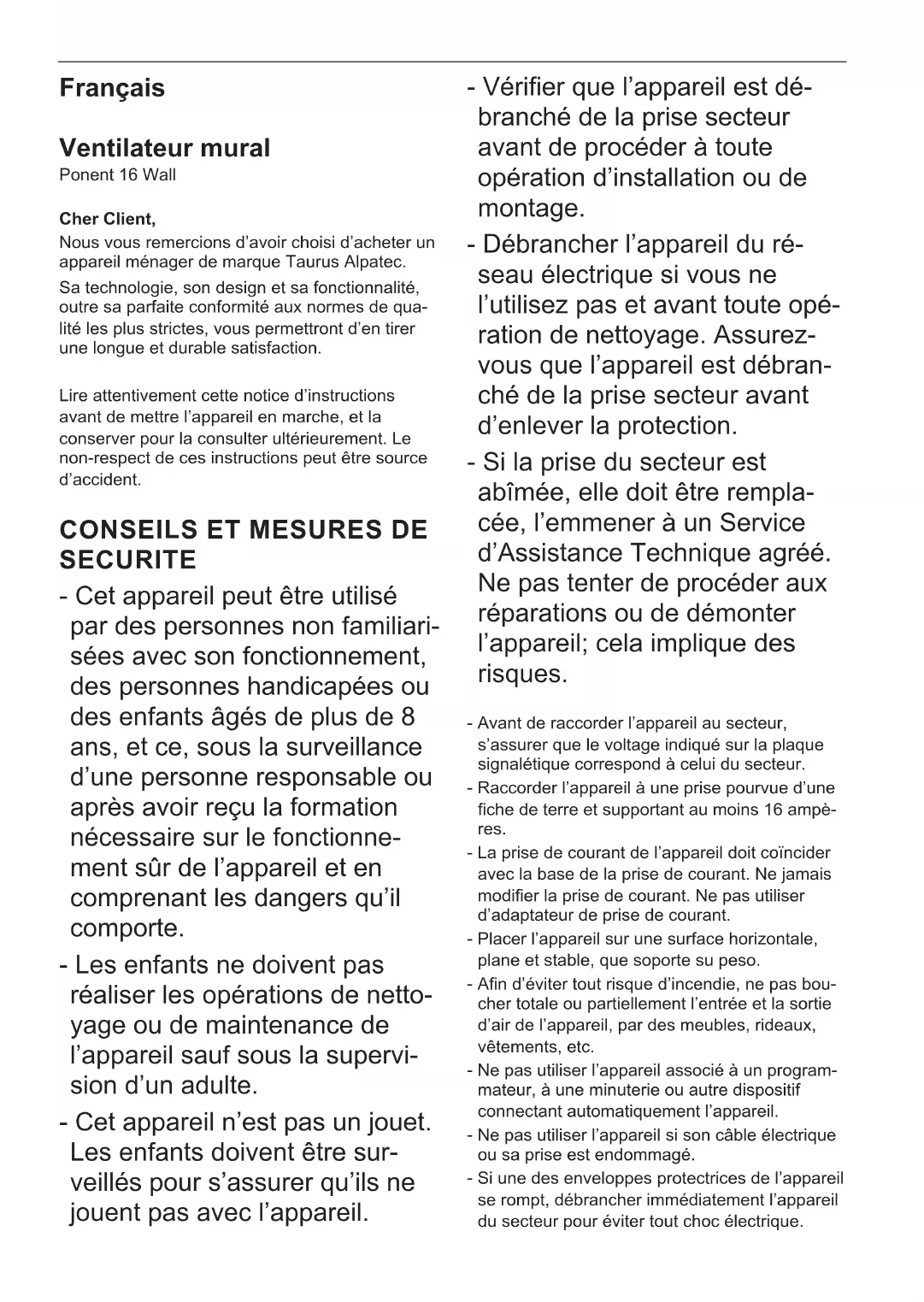 Français

Ventilateur mural
Ponent 16 Wall

Cher Client,
Nous vous remercions d'avoir choisi d'acheter un appareil ménager de marque Taurus Alpatec.
Sa technologie, son design et sa fonctionnalité, outre sa parfaite conformité aux normes de qualité les plus strictes, vous permettront d'en tirer une longue et durable satisfaction.

Lire attentivement cette notice d'instructions avant de mettre l'appareil en marche, et la conserver pour la consulter ultérieurement. Le non-respect de ces instructions peut être source d'accident.

CONSEILS ET MESURES DE SECURITE
- Cet appareil peut être utilisé par des personnes non familiarisées avec son fonctionnement, des personnes handicapées ou des enfants âgés de plus de 8 ans, et ce, sous la surveillance d'une personne responsable ou après avoir reçu la formation nécessaire sur le fonctionnement sûr de l'appareil et en comprenant les dangers qu'il comporte.
- Les enfants ne doivent pas réaliser les opérations de nettoyage ou de maintenance de l'appareil sauf sous la supervision d'un adulte.
- Cet appareil n'est pas un jouet. Les enfants doivent être surveillés pour s'assurer qu'ils ne jouent pas avec l'appareil.
- Vérifier que l'appareil est débranché de la prise secteur avant de procéder à toute opération d'installation ou de montage.
- Débrancher l'appareil du réseau électrique si vous ne l'utilisez pas et avant toute opération de nettoyage. Assurez-vous que l'appareil est débranché de la prise secteur avant d'enlever la protection.
- Si la prise du secteur est abîmée, elle doit être remplacée, l'emmener à un Service d'Assistance Technique agréé. Ne pas tenter de procéder aux réparations ou de démonter l'appareil; cela implique des risques.

- Avant de raccorder l'appareil au secteur, s'assurer que le voltage indiqué sur la plaque signalétique correspond à celui du secteur.
- Raccorder l'appareil à une prise pourvue d'une fiche de terre et supportant au moins 16 ampères.
- La prise de courant de l'appareil doit coïncider avec la base de la prise de courant. Ne jamais modifier la prise de courant. Ne pas utiliser d'adaptateur de prise de courant.
- Placer l'appareil sur une surface horizontale, plane et stable, que soporte su peso.
- Afin d'éviter tout risque d'incendie, ne pas boucher totale ou partiellement l'entrée et la sortie d'air de l'appareil, par des meubles, rideaux, vêtements, etc.
- Ne pas utiliser l'appareil associé à un programmateur, à une minuterie ou autre dispositif connectant automatiquement l'appareil.
- Ne pas utiliser l'appareil si son câble électrique ou sa prise est endommagé.
- Si une des enveloppes protectrices de l'appareil se rompt, débrancher immédiatement l'appareil du secteur pour éviter tout choc électrique.